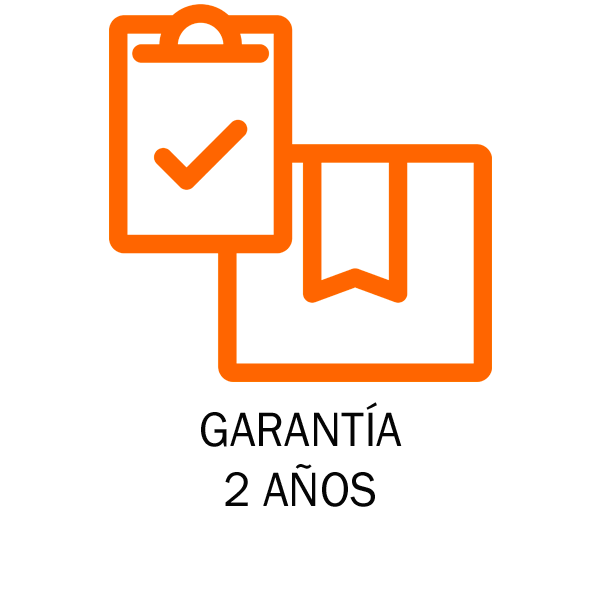 GARANTÍA
2 AÑOS